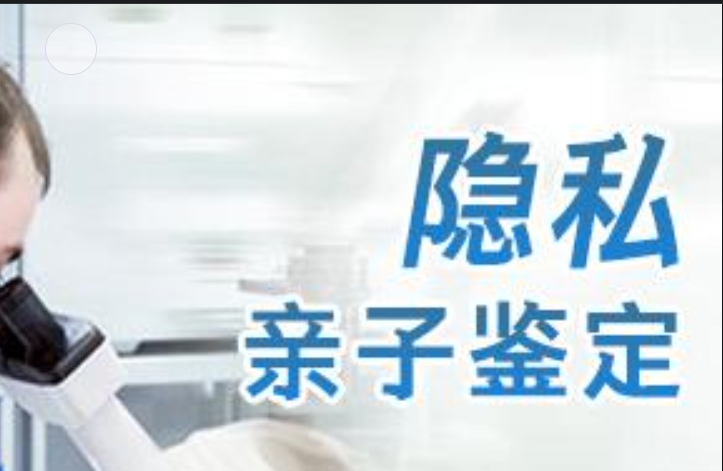 隐私
亲子鉴定